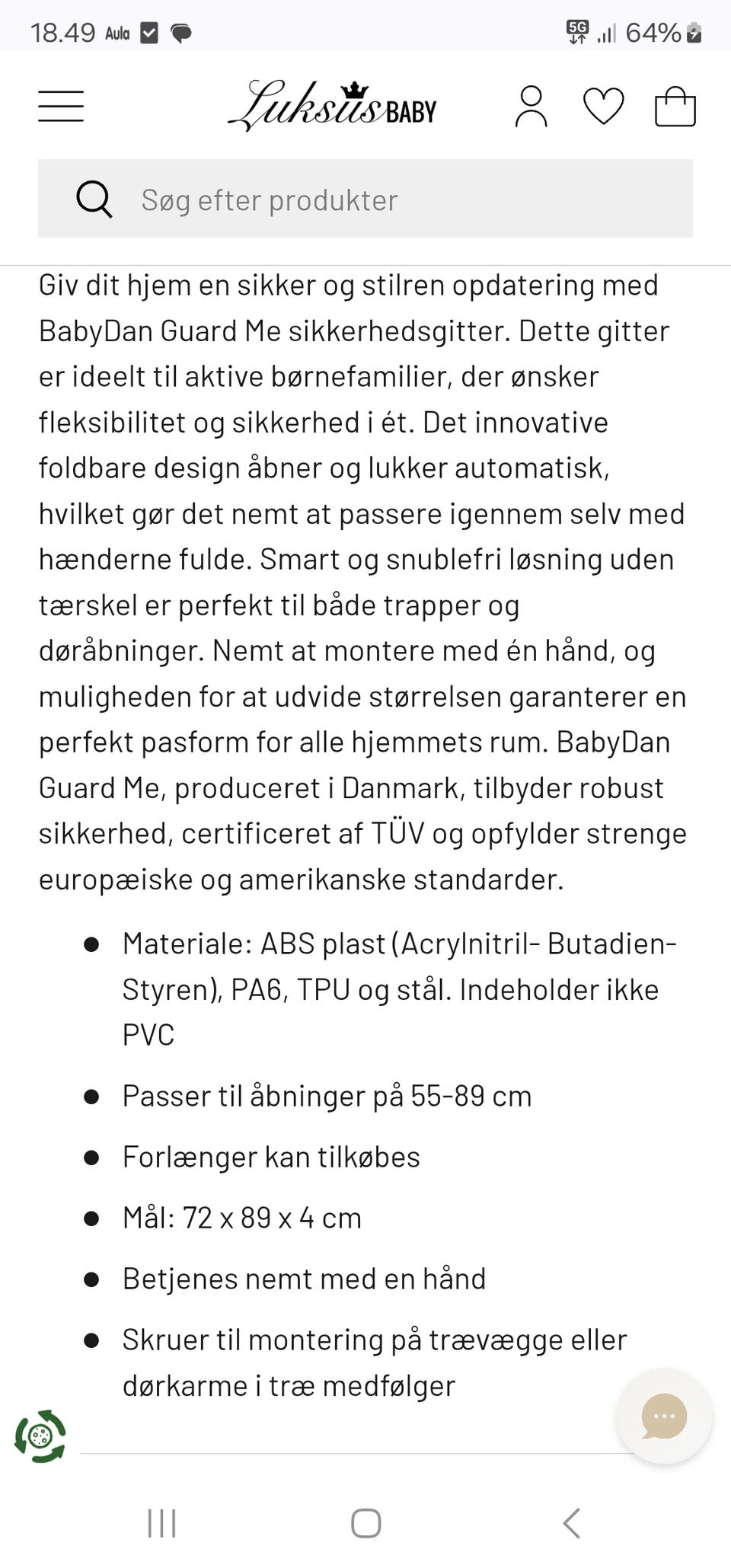 18.49 Aula 5G 64%

Luksus BABY

Søg efter produkter

Giv dit hjem en sikker og stilren opdatering med BabyDan Guard Me sikkerhedsgitter. Dette gitter er ideelt til aktive børnefamilier, der ønsker fleksibilitet og sikkerhed i ét. Det innovative foldbare design åbner og lukker automatisk, hvilket gør det nemt at passere igennem selv med hænderne fulde. Smart og snublefri løsning uden tærskel er perfekt til både trapper og døråbninger. Nemt at montere med én hånd, og muligheden for at udvide størrelsen garanterer en perfekt pasform for alle hjemmets rum. BabyDan Guard Me, produceret i Danmark, tilbyder robust sikkerhed, certificeret af TÜV og opfylder strenge europæiske og amerikanske standarder.

- Materiale: ABS plast (Acrylnitril- Butadien-Styren), PA6, TPU og stål. Indeholder ikke PVC
- Passer til åbninger på 55-89 cm
- Forlænger kan tilkøbes
- Mål: 72 x 89 x 4 cm
- Betjenes nemt med en hånd
- Skruer til montering på trævægge eller dørkarme i træ medfølger